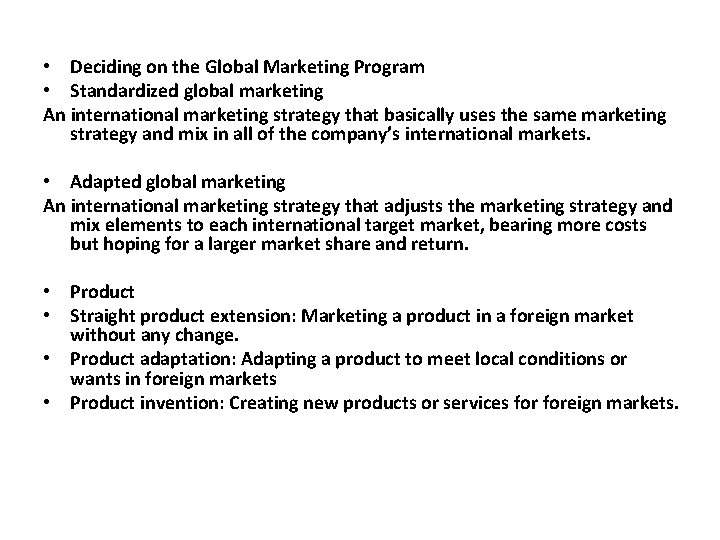 • Deciding on the Global Marketing Program
• Standardized global marketing

An international marketing strategy that basically uses the same marketing strategy and mix in all of the company's international markets.

• Adapted global marketing

An international marketing strategy that adjusts the marketing strategy and mix elements to each international target market, bearing more costs but hoping for a larger market share and return.

• Product
• Straight product extension: Marketing a product in a foreign market without any change.
• Product adaptation: Adapting a product to meet local conditions or wants in foreign markets
• Product invention: Creating new products or services for foreign markets.